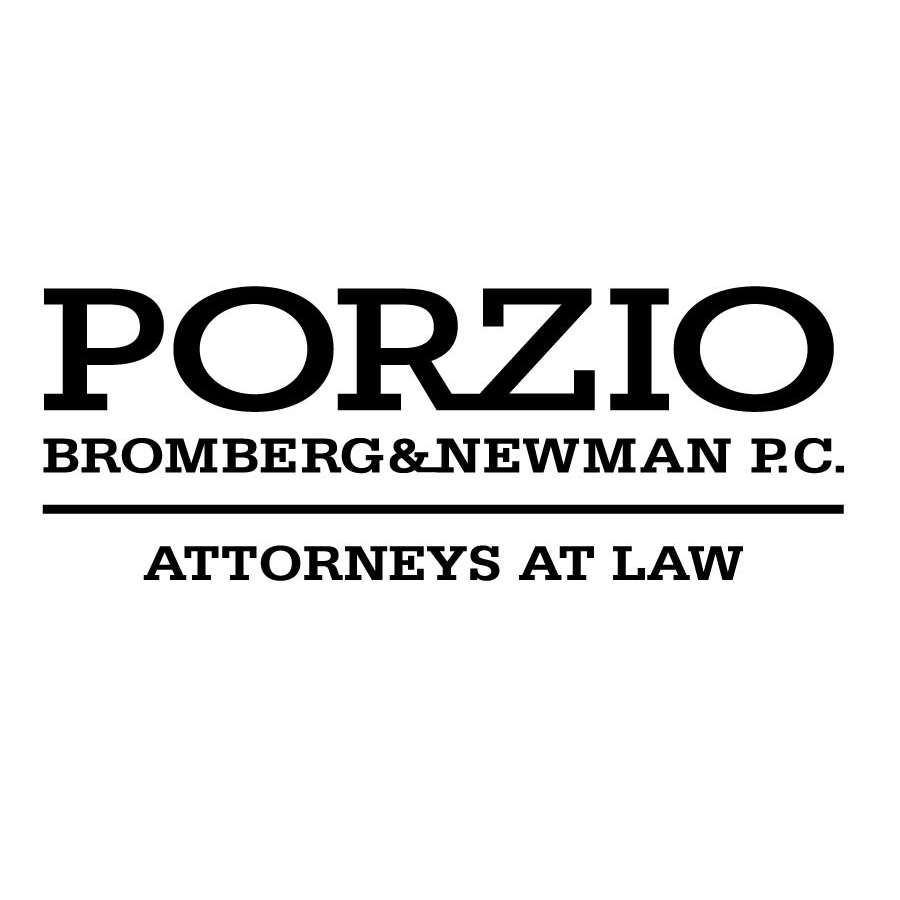 PORZIO
BROMBERG&NEWMAN P.C.

ATTORNEYS AT LAW